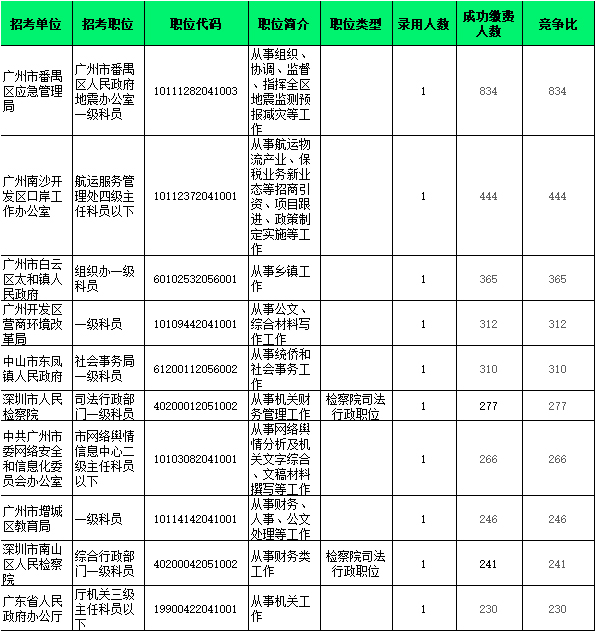 | 招考单位 | 招考职位 | 职位代码 | 职位简介 | 职位类型 | 录用人数 | 成功缴费人数 | 竞争比 |
|---|---|---|---|---|---|---|---|
| 广州市番禺区应急管理局 | 广州市番禺区人民政府地震办公室一级科员 | 10111282041003 | 从事组织、协调、监督、指挥全区地震监测预报减灾等工作 | | 1 | 834 | 834 |
| 广州南沙开发区口岸工作办公室 | 航运服务管理处四级主任科员以下 | 10112372041001 | 从事航运物流产业、保税业务新业态等招商引资、项目跟进、政策制定实施等工作 | | 1 | 444 | 444 |
| 广州市白云区太和镇人民政府 | 组织办一级科员 | 60102532056001 | 从事乡镇工作 | | 1 | 365 | 365 |
| 广州开发区营商环境改革局 | 一级科员 | 10109442041001 | 从事公文、综合材料写作工作 | | 1 | 312 | 312 |
| 中山市东凤镇人民政府 | 社会事务局一级科员 | 61200112056002 | 从事统侨和社会事务工作 | | 1 | 310 | 310 |
| 深圳市人民检察院 | 司法行政部门一级科员 | 40200012051002 | 从事机关财务管理工作 | 检察院司法行政职位 | 1 | 277 | 277 |
| 中共广州市委网络安全和信息化委员会办公室 | 市网络舆情信息中心二级主任科员以下 | 10103082041001 | 从事网络舆情分析及机关文字综合、文稿材料撰写等工作 | | 1 | 266 | 266 |
| 广州市增城区教育局 | 一级科员 | 10114142041001 | 从事财务、人事、公文处理等工作 | | 1 | 246 | 246 |
| 深圳市南山区人民检察院 | 综合行政部门一级科员 | 40200042051002 | 从事财务类工作 | 检察院司法行政职位 | 1 | 241 | 241 |
| 广东省人民政府办公厅 | 厅机关三级主任科员以下 | 19900422041001 | 从事机关工作 | | 1 | 230 | 230 |